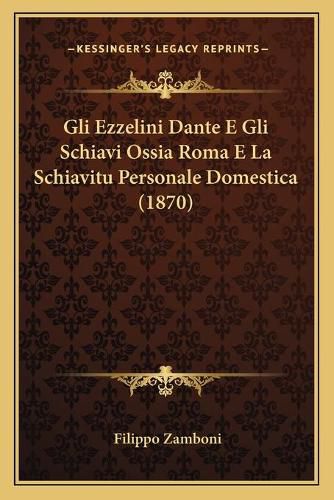 —KESSINGER'S LEGACY REPRINTS—

Gli Ezzelini Dante E Gli Schiavi Ossia Roma E La Schiavitu Personale Domestica (1870)

Filippo Zamboni